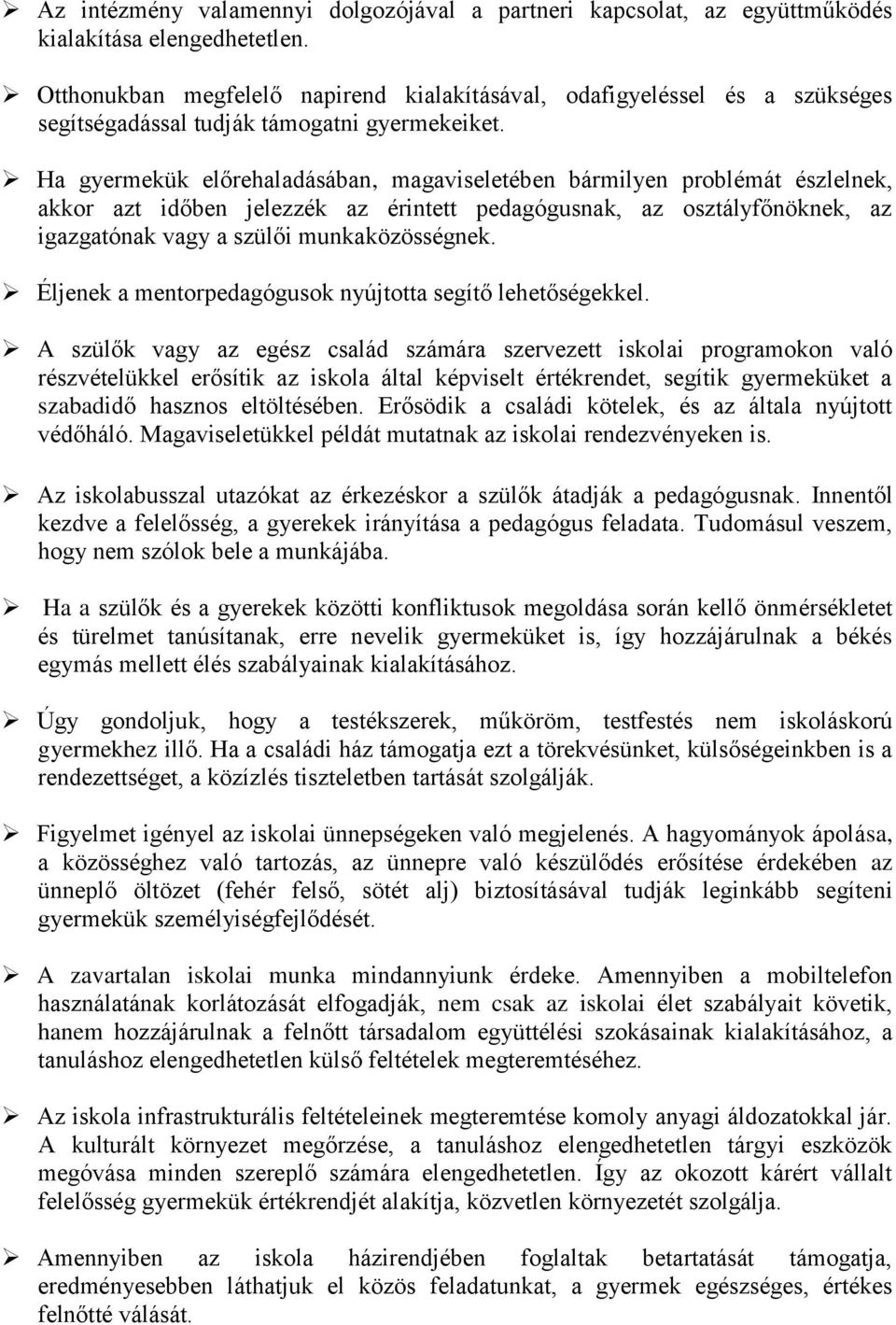 ➢ Az intézmény valamennyi dolgozójával a partneri kapcsolat, az együttműködés kialakítása elengedhetetlen.

➢ Otthonukban megfelelő napirend kialakításával, odafigyeléssel és a szükséges segítségadással tudják támogatni gyermekeiket.

➢ Ha gyermekük előrehaladásában, magaviseletében bármilyen problémát észlelnek, akkor azt időben jelezzék az érintett pedagógusnak, az osztályfőnöknek, az igazgatónak vagy a szülői munkaközösségnek.

➢ Éljenek a mentorpedagógusok nyújtotta segítő lehetőségekkel.

➢ A szülők vagy az egész család számára szervezett iskolai programokon való részvételükkel erősítik az iskola által képviselt értékrendet, segítik gyermeküket a szabadidő hasznos eltöltésében. Erősödik a családi kötelek, és az általa nyújtott védőháló. Magaviseletükkel példát mutatnak az iskolai rendezvényeken is.

➢ Az iskolabusszal utazókat az érkezéskor a szülők átadják a pedagógusnak. Innentől kezdve a felelősség, a gyerekek irányítása a pedagógus feladata. Tudomásul veszem, hogy nem szólok bele a munkájába.

➢ Ha a szülők és a gyerekek közötti konfliktusok megoldása során kellő önmérsékletet és türelmet tanúsítanak, erre nevelik gyermeküket is, így hozzájárulnak a békés egymás mellett élés szabályainak kialakításához.

➢ Úgy gondoljuk, hogy a testékszerek, műköröm, testfestés nem iskoláskorú gyermekhez illő. Ha a családi ház támogatja ezt a törekvésünket, külsőségeinkben is a rendezettséget, a közízlés tiszteletben tartását szolgálják.

➢ Figyelmet igényel az iskolai ünnepségeken való megjelenés. A hagyományok ápolása, a közösséghez való tartozás, az ünnepre való készülődés erősítése érdekében az ünneplő öltözet (fehér felső, sötét alj) biztosításával tudják leginkább segíteni gyermekük személyiségfejlődését.

➢ A zavartalan iskolai munka mindannyiunk érdeke. Amennyiben a mobiltelefon használatának korlátozását elfogadják, nem csak az iskolai élet szabályait követik, hanem hozzájárulnak a felnőtt társadalom együttélési szokásainak kialakításához, a tanuláshoz elengedhetetlen külső feltételek megteremtéséhez.

➢ Az iskola infrastrukturális feltételeinek megteremtése komoly anyagi áldozatokkal jár. A kulturált környezet megőrzése, a tanuláshoz elengedhetetlen tárgyi eszközök megóvása minden szereplő számára elengedhetetlen. Így az okozott kárért vállalt felelősség gyermekük értékrendjét alakítja, közvetlen környezetét szolgálja.

➢ Amennyiben az iskola házirendjében foglaltak betartatását támogatja, eredményesebben láthatjuk el közös feladatunkat, a gyermek egészséges, értékes felnőtté válását.